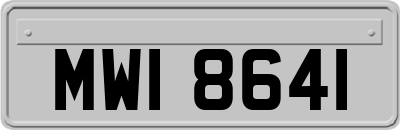 MWI 8641